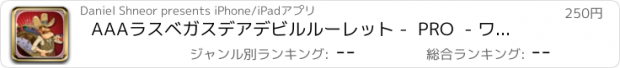 Daniel Shneor presents iPhone/iPadアプリ

250円

AAAラスベガスデアデビルルーレット - PRO - ワ...

ジャンル別ランキング: --

総合ランキング: --